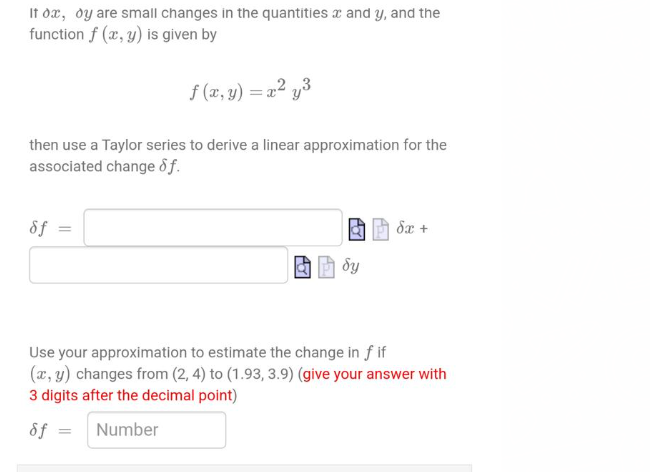 If $\delta x$, $\delta y$ are small changes in the quantities $x$ and $y$, and the function $f(x, y)$ is given by

$f(x, y) = x^2 y^3$

then use a Taylor series to derive a linear approximation for the associated change $\delta f$.

$\delta f =$ $\delta x$ +

$\delta y$

Use your approximation to estimate the change in $f$ if $(x, y)$ changes from (2, 4) to (1.93, 3.9) (give your answer with 3 digits after the decimal point)

$\delta f =$ Number